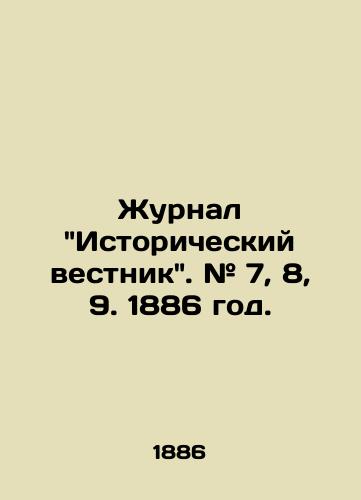 Журнал "Исторический вестник". № 7, 8, 9. 1886 год.

1886